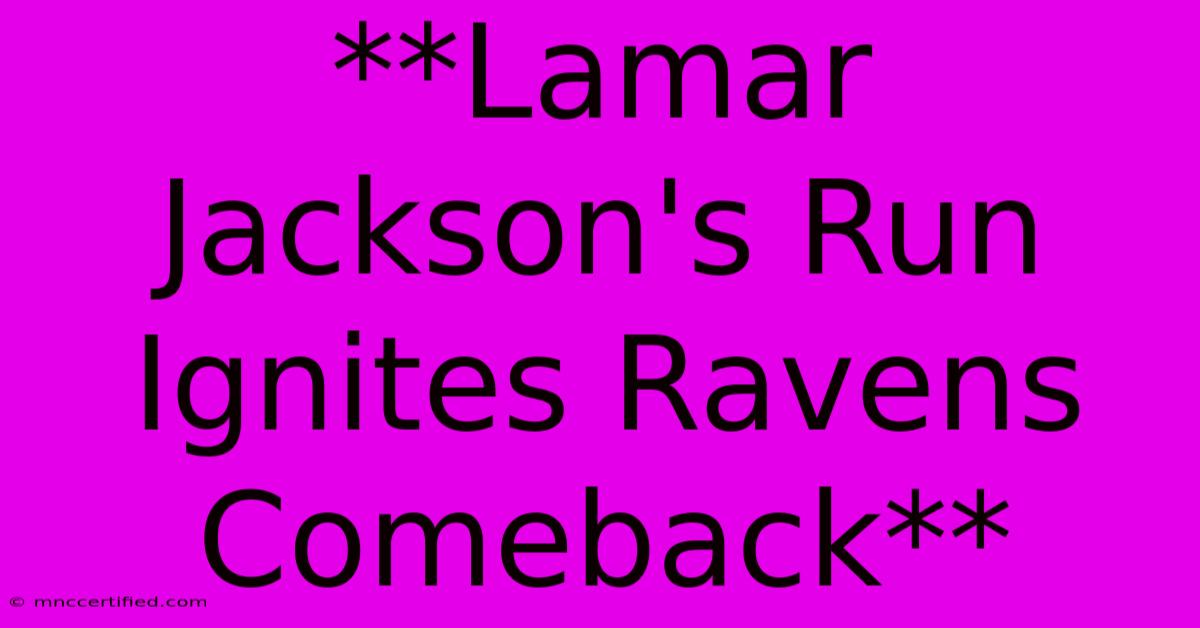 **Lamar Jackson's Run Ignites Ravens Comeback**

© mnccertified.com